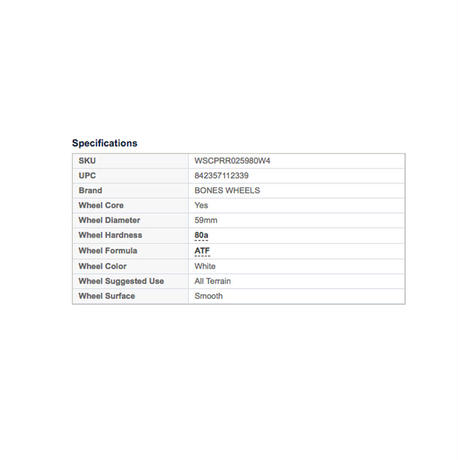 Specifications

| SKU | WSCPRR025980W4 |
|---|---|
| UPC | 842357112339 |
| Brand | BONES WHEELS |
| Wheel Core | Yes |
| Wheel Diameter | 59mm |
| Wheel Hardness | 80a |
| Wheel Formula | ATF |
| Wheel Color | White |
| Wheel Suggested Use | All Terrain |
| Wheel Surface | Smooth |